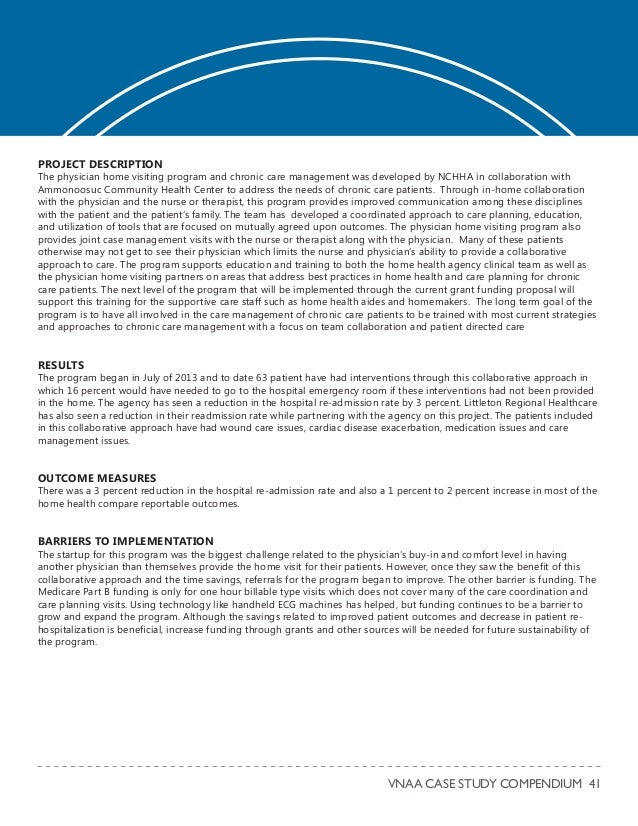 PROJECT DESCRIPTION
The physician home visiting program and chronic care management was developed by NCHHA in collaboration with Ammonoosuc Community Health Center to address the needs of chronic care patients. Through in-home collaboration with the physician and the nurse or therapist, this program provides improved communication among these disciplines with the patient and the patient's family. The team has developed a coordinated approach to care planning, education, and utilization of tools that are focused on mutually agreed upon outcomes. The physician home visiting program also provides joint case management visits with the nurse or therapist along with the physician. Many of these patients otherwise may not get to see their physician which limits the nurse and physician's ability to provide a collaborative approach to care. The program supports education and training to both the home health agency clinical team as well as the physician home visiting partners on areas that address best practices in home health and care planning for chronic care patients. The next level of the program that will be implemented through the current grant funding proposal will support this training for the supportive care staff such as home health aides and homemakers. The long term goal of the program is to have all involved in the care management of chronic care patients to be trained with most current strategies and approaches to chronic care management with a focus on team collaboration and patient directed care

RESULTS
The program began in July of 2013 and to date 63 patient have had interventions through this collaborative approach in which 16 percent would have needed to go to the hospital emergency room if these interventions had not been provided in the home. The agency has seen a reduction in the hospital re-admission rate by 3 percent. Littleton Regional Healthcare has also seen a reduction in their readmission rate while partnering with the agency on this project. The patients included in this collaborative approach have had wound care issues, cardiac disease exacerbation, medication issues and care management issues.

OUTCOME MEASURES
There was a 3 percent reduction in the hospital re-admission rate and also a 1 percent to 2 percent increase in most of the home health compare reportable outcomes.

BARRIERS TO IMPLEMENTATION
The startup for this program was the biggest challenge related to the physician's buy-in and comfort level in having another physician than themselves provide the home visit for their patients. However, once they saw the benefit of this collaborative approach and the time savings, referrals for the program began to improve. The other barrier is funding. The Medicare Part B funding is only for one hour billable type visits which does not cover many of the care coordination and care planning visits. Using technology like handheld ECG machines has helped, but funding continues to be a barrier to grow and expand the program. Although the savings related to improved patient outcomes and decrease in patient re-hospitalization is beneficial, increase funding through grants and other sources will be needed for future sustainability of the program.

VNAA CASE STUDY COMPENDIUM 41